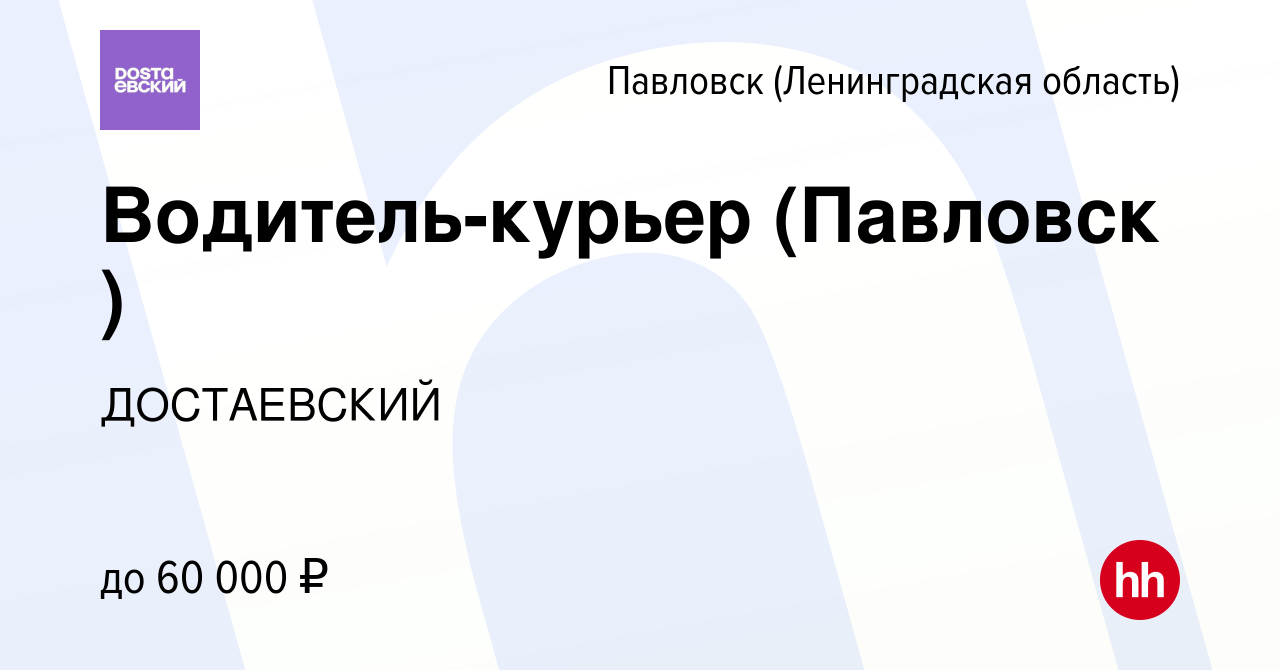 DOSTA
ЕВСКИЙ

Павловск (Ленинградская область)

Водитель-курьер (Павловск )

ДОСТАЕВСКИЙ

до 60 000 ₽

hh